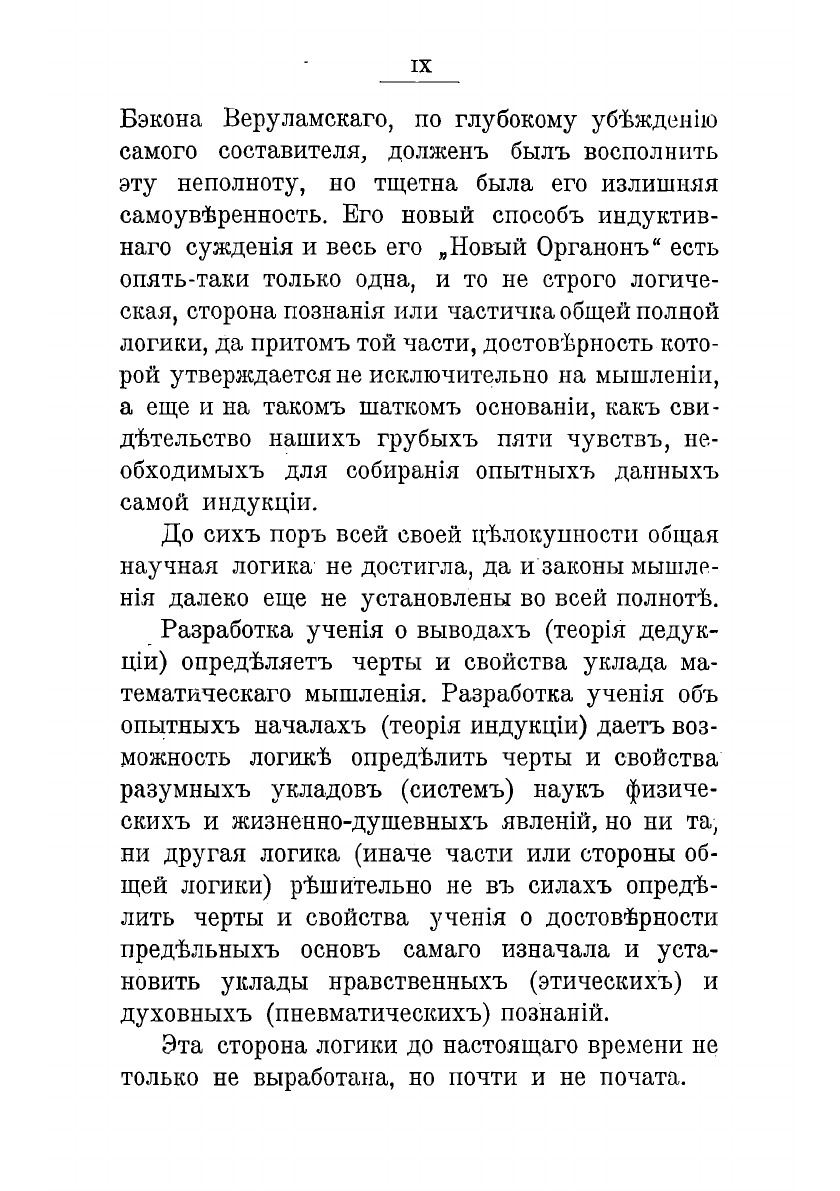 IX

Бэкона Веруламскаго, по глубокому убѣжденію самого составителя, долженъ былъ восполнить эту неполноту, но тщетна была его излишняя самоувѣренность. Его новый способъ индуктивнаго сужденія и весь его „Новый Органонъ“ есть опять-таки только одна, и то не строго логическая, сторона познанія или частичка общей полной логики, да притомъ той части, достовѣрность которой утверждается не исключительно на мышленіи, а еще и на такомъ шаткомъ основаніи, какъ свидѣтельство нашихъ грубыхъ пяти чувствъ, необходимыхъ для собиранія опытныхъ данныхъ самой индукціи.

До сихъ поръ всей своей цѣлокупности общая научная логика не достигла, да и законы мышленія далеко еще не установлены во всей полнотѣ.

Разработка ученія о выводахъ (теорія дедукціи) опредѣляетъ черты и свойства уклада математическаго мышленія. Разработка ученія объ опытныхъ началахъ (теорія индукціи) даетъ возможность логикѣ опредѣлить черты и свойства разумныхъ укладовъ (системъ) наукъ физическихъ и жизненно-душевныхъ явленій, но ни та, ни другая логика (иначе части или стороны общей логики) рѣшительно не въ силахъ опредѣлить черты и свойства ученія о достовѣрности предѣльныхъ основъ самаго изначала и установить уклады нравственныхъ (этическихъ) и духовныхъ (пневматическихъ) познаній.

Эта сторона логики до настоящаго времени не только не выработана, но почти и не почата.